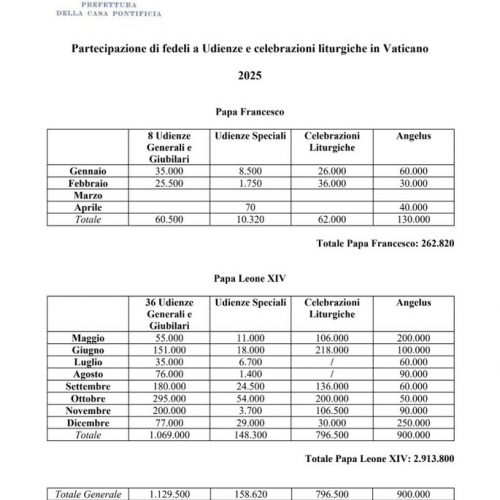 PREFETTURA
DELLA CASA PONTIFICIA

Partecipazione di fedeli a Udienze e celebrazioni liturgiche in Vaticano

2025

Papa Francesco

| | 8 Udienze Generali e Giubilari | Udienze Speciali | Celebrazioni Liturgiche | Angelus |
|---|---|---|---|---|
| Gennaio | 35.000 | 8.500 | 26.000 | 60.000 |
| Febbraio | 25.500 | 1.750 | 36.000 | 30.000 |
| Marzo | | | | |
| Aprile | | 70 | | 40.000 |
| Totale | 60.500 | 10.320 | 62.000 | 130.000 |

Totale Papa Francesco: 262.820

Papa Leone XIV

| | 36 Udienze Generali e Giubilari | Udienze Speciali | Celebrazioni Liturgiche | Angelus |
|---|---|---|---|---|
| Maggio | 55.000 | 11.000 | 106.000 | 200.000 |
| Giugno | 151.000 | 18.000 | 218.000 | 100.000 |
| Luglio | 35.000 | 6.700 | / | 60.000 |
| Agosto | 76.000 | 1.400 | / | 90.000 |
| Settembre | 180.000 | 24.500 | 136.000 | 60.000 |
| Ottobre | 295.000 | 54.000 | 200.000 | 50.000 |
| Novembre | 200.000 | 3.700 | 106.500 | 90.000 |
| Dicembre | 77.000 | 29.000 | 30.000 | 250.000 |
| Totale | 1.069.000 | 148.300 | 796.500 | 900.000 |

Totale Papa Leone XIV: 2.913.800

| Totale Generale | 1.129.500 | 158.620 | 796.500 | 900.000 |
|---|---|---|---|---|